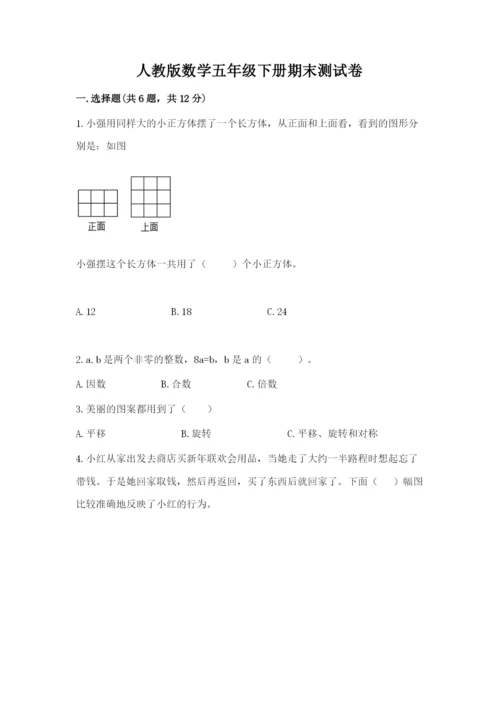 人教版数学五年级下册期末测试卷

一. 选择题(共 6 题，共 12 分)

1. 小强用同样大的小正方体摆了一个长方体，从正面和上面看，看到的图形分别是：如图

正面　上面

小强摆这个长方体一共用了（　　）个小正方体。

A. 12　　B. 18　　C. 24

2. a. b 是两个非零的整数，8a=b，b 是 a 的（　　）。

A. 因数　　B. 合数　　C. 倍数

3. 美丽的图案都用到了（　　）

A. 平移　　B. 旋转　　C. 平移、旋转和对称

4. 小红从家出发去商店买新年联欢会用品，当她走了大约一半路程时想起忘了带钱。于是她回家取钱，然后再返回，买了东西后就回家了。下面（　　）幅图比较准确地反映了小红的行为。